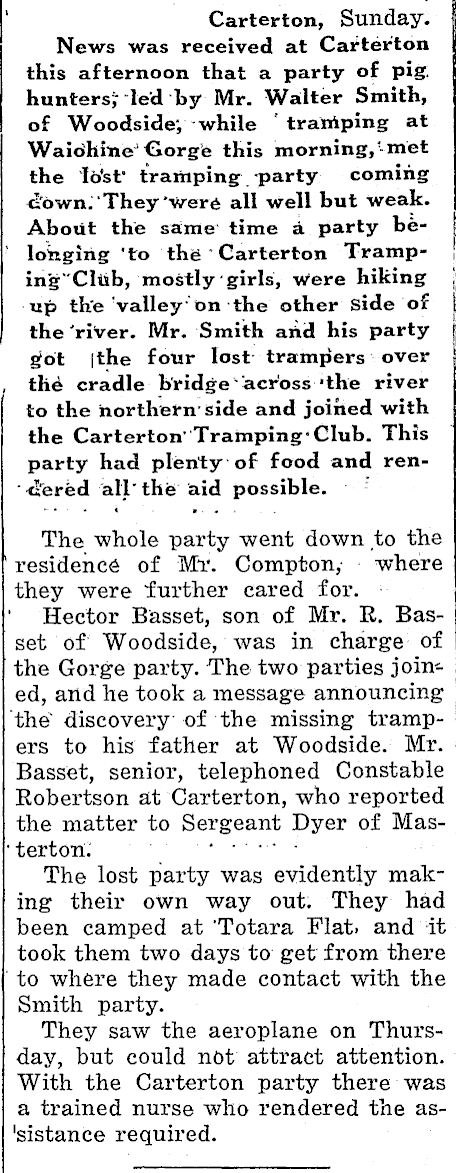 Carterton, Sunday.

News was received at Carterton this afternoon that a party of pig hunters, led by Mr. Walter Smith, of Woodside, while tramping at Waiohine Gorge this morning, met the lost tramping party coming down. They were all well but weak. About the same time a party belonging to the Carterton Tramping Club, mostly girls, were hiking up the valley on the other side of the river. Mr. Smith and his party got the four lost trampers over the cradle bridge across the river to the northern side and joined with the Carterton Tramping Club. This party had plenty of food and rendered all the aid possible.

The whole party went down to the residence of Mr. Compton, where they were further cared for.

Hector Basset, son of Mr. R. Basset of Woodside, was in charge of the Gorge party. The two parties joined, and he took a message announcing the discovery of the missing trampers to his father at Woodside. Mr. Basset, senior, telephoned Constable Robertson at Carterton, who reported the matter to Sergeant Dyer of Masterton.

The lost party was evidently making their own way out. They had been camped at Totara Flat, and it took them two days to get from there to where they made contact with the Smith party.

They saw the aeroplane on Thursday, but could not attract attention. With the Carterton party there was a trained nurse who rendered the assistance required.